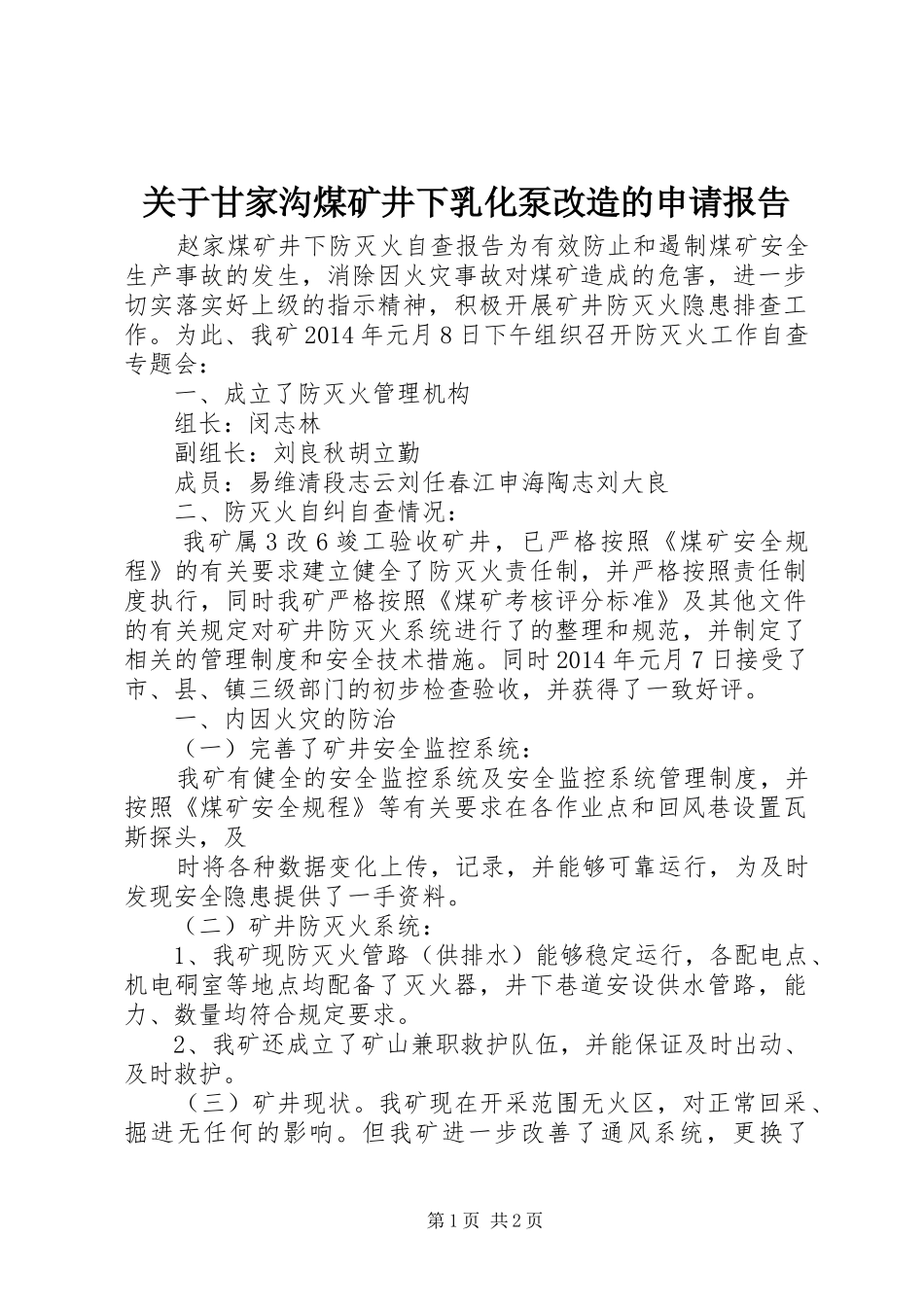 关于甘家沟煤矿井下乳化泵改造的申请报告

赵家煤矿井下防灭火自查报告为有效防止和遏制煤矿安全生产事故的发生，消除因火灾事故对煤矿造成的危害，进一步切实落实好上级的指示精神，积极开展矿井防灭火隐患排查工作。为此、我矿2014年元月8日下午组织召开防灭火工作自查专题会：

一、成立了防灭火管理机构

组长：闵志林

副组长：刘良秋胡立勤

成员：易维清段志云刘任春江申海陶志刘大良

二、防灭火自纠自查情况：

我矿属3改6竣工验收矿井，已严格按照《煤矿安全规程》的有关要求建立健全了防灭火责任制，并严格按照责任制度执行，同时我矿严格按照《煤矿考核评分标准》及其他文件的有关规定对矿井防灭火系统进行了的整理和规范，并制定了相关的管理制度和安全技术措施。同时2014年元月7日接受了市、县、镇三级部门的初步检查验收，并获得了一致好评。

一、内因火灾的防治

（一）完善了矿井安全监控系统：

我矿有健全的安全监控系统及安全监控系统管理制度，并按照《煤矿安全规程》等有关要求在各作业点和回风巷设置瓦斯探头，及

时将各种数据变化上传，记录，并能够可靠运行，为及时发现安全隐患提供了一手资料。

（二）矿井防灭火系统：

1、我矿现防灭火管路（供排水）能够稳定运行，各配电点、机电硐室等地点均配备了灭火器，井下巷道安设供水管路，能力、数量均符合规定要求。

2、我矿还成立了矿山兼职救护队伍，并能保证及时出动、及时救护。

（三）矿井现状。我矿现在开采范围无火区，对正常回采、掘进无任何的影响。但我矿进一步改善了通风系统，更换了

第1页 共2页